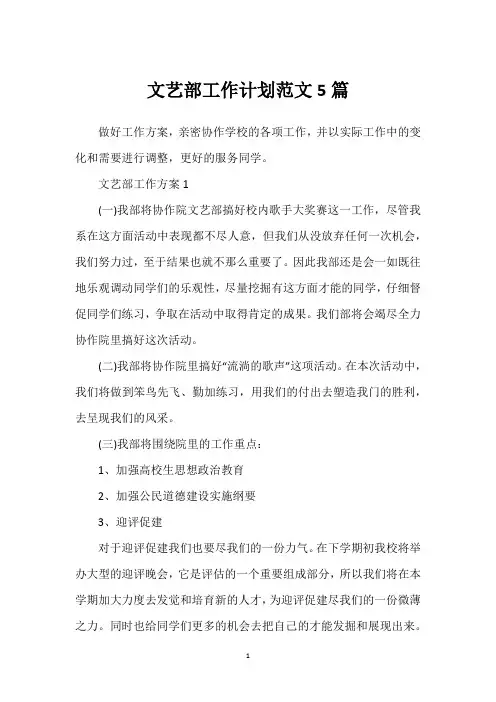 文艺部工作计划范文 5 篇

做好工作方案，亲密协作学校的各项工作，并以实际工作中的变化和需要进行调整，更好的服务同学。

文艺部工作方案 1

(一)我部将协作院文艺部搞好校内歌手大奖赛这一工作，尽管我系在这方面活动中表现都不尽人意，但我们从没放弃任何一次机会，我们努力过，至于结果也就不那么重要了。因此我部还是会一如既往地乐观调动同学们的乐观性，尽量挖掘有这方面才能的同学，仔细督促同学们练习，争取在活动中取得肯定的成果。我们部将会竭尽全力协作院里搞好这次活动。

(二)我部将协作院里搞好“流淌的歌声”这项活动。在本次活动中，我们将做到笨鸟先飞、勤加练习，用我们的付出去塑造我门的胜利，去呈现我们的风采。

(三)我部将围绕院里的工作重点：

1、加强高校生思想政治教育

2、加强公民道德建设实施纲要

3、迎评促建

对于迎评促建我们也要尽我们的一份力气。在下学期初我校将举办大型的迎评晚会，它是评估的一个重要组成部分，所以我们将在本学期加大力度去发觉和培育新的人才，为迎评促建尽我们的一份微薄之力。同时也给同学们更多的机会去把自己的才能发掘和展现出来。

1